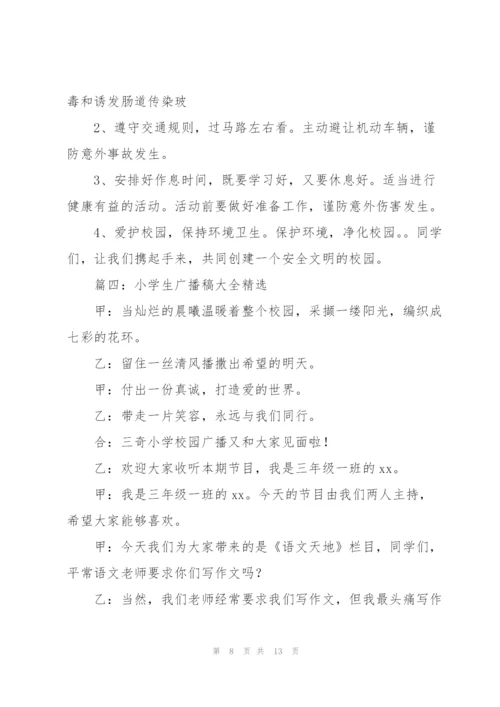 毒和诱发肠道传染玻

2、遵守交通规则，过马路左右看。主动避让机动车辆，谨防意外事故发生。

3、安排好作息时间，既要学习好，又要休息好。适当进行健康有益的活动。活动前要做好准备工作，谨防意外伤害发生。

4、爱护校园，保持环境卫生。保护环境，净化校园。。同学们，让我们携起手来，共同创建一个安全文明的校园。

篇四：小学生广播稿大全精选

甲：当灿烂的晨曦温暖着整个校园，采撷一缕阳光，编织成七彩的花环。

乙：留住一丝清风播撒出希望的明天。

甲：付出一份真诚，打造爱的世界。

乙：带走一片笑容，永远与我们同行。

合：三奇小学校园广播又和大家见面啦！

乙：欢迎大家收听本期节目，我是三年级一班的xx。

甲：我是三年级一班的xx。今天的节目由我们两人主持，希望大家能够喜欢。

甲：今天我们为大家带来的是《语文天地》栏目，同学们，平常语文老师要求你们写作文吗？

乙：当然，我们老师经常要求我们写作文，但我最头痛写作

第 8 页 共 13 页